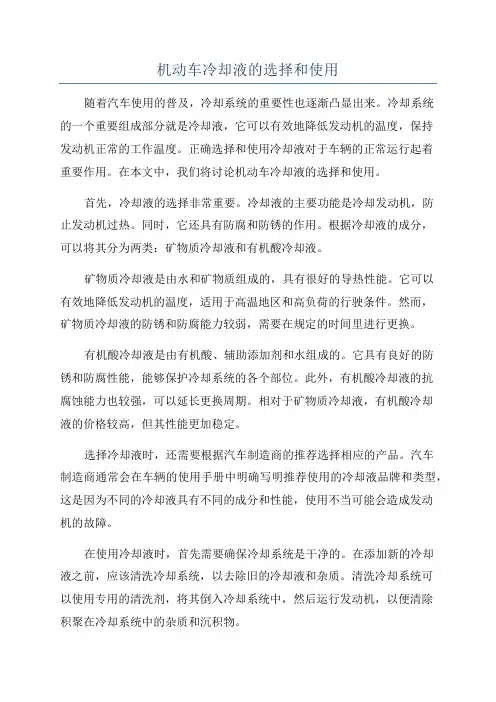 机动车冷却液的选择和使用

随着汽车使用的普及，冷却系统的重要性也逐渐凸显出来。冷却系统的一个重要组成部分就是冷却液，它可以有效地降低发动机的温度，保持发动机正常的工作温度。正确选择和使用冷却液对于车辆的正常运行起着重要作用。在本文中，我们将讨论机动车冷却液的选择和使用。

首先，冷却液的选择非常重要。冷却液的主要功能是冷却发动机，防止发动机过热。同时，它还具有防腐和防锈的作用。根据冷却液的成分，可以将其分为两类：矿物质冷却液和有机酸冷却液。

矿物质冷却液是由水和矿物质组成的，具有很好的导热性能。它可以有效地降低发动机的温度，适用于高温地区和高负荷的行驶条件。然而，矿物质冷却液的防锈和防腐能力较弱，需要在规定的时间里进行更换。

有机酸冷却液是由有机酸、辅助添加剂和水组成的。它具有良好的防锈和防腐性能，能够保护冷却系统的各个部位。此外，有机酸冷却液的抗腐蚀能力也较强，可以延长更换周期。相对于矿物质冷却液，有机酸冷却液的价格较高，但其性能更加稳定。

选择冷却液时，还需要根据汽车制造商的推荐选择相应的产品。汽车制造商通常会在车辆的使用手册中明确写明推荐使用的冷却液品牌和类型，这是因为不同的冷却液具有不同的成分和性能，使用不当可能会造成发动机的故障。

在使用冷却液时，首先需要确保冷却系统是干净的。在添加新的冷却液之前，应该清洗冷却系统，以去除旧的冷却液和杂质。清洗冷却系统可以使用专用的清洗剂，将其倒入冷却系统中，然后运行发动机，以便清除积聚在冷却系统中的杂质和沉积物。